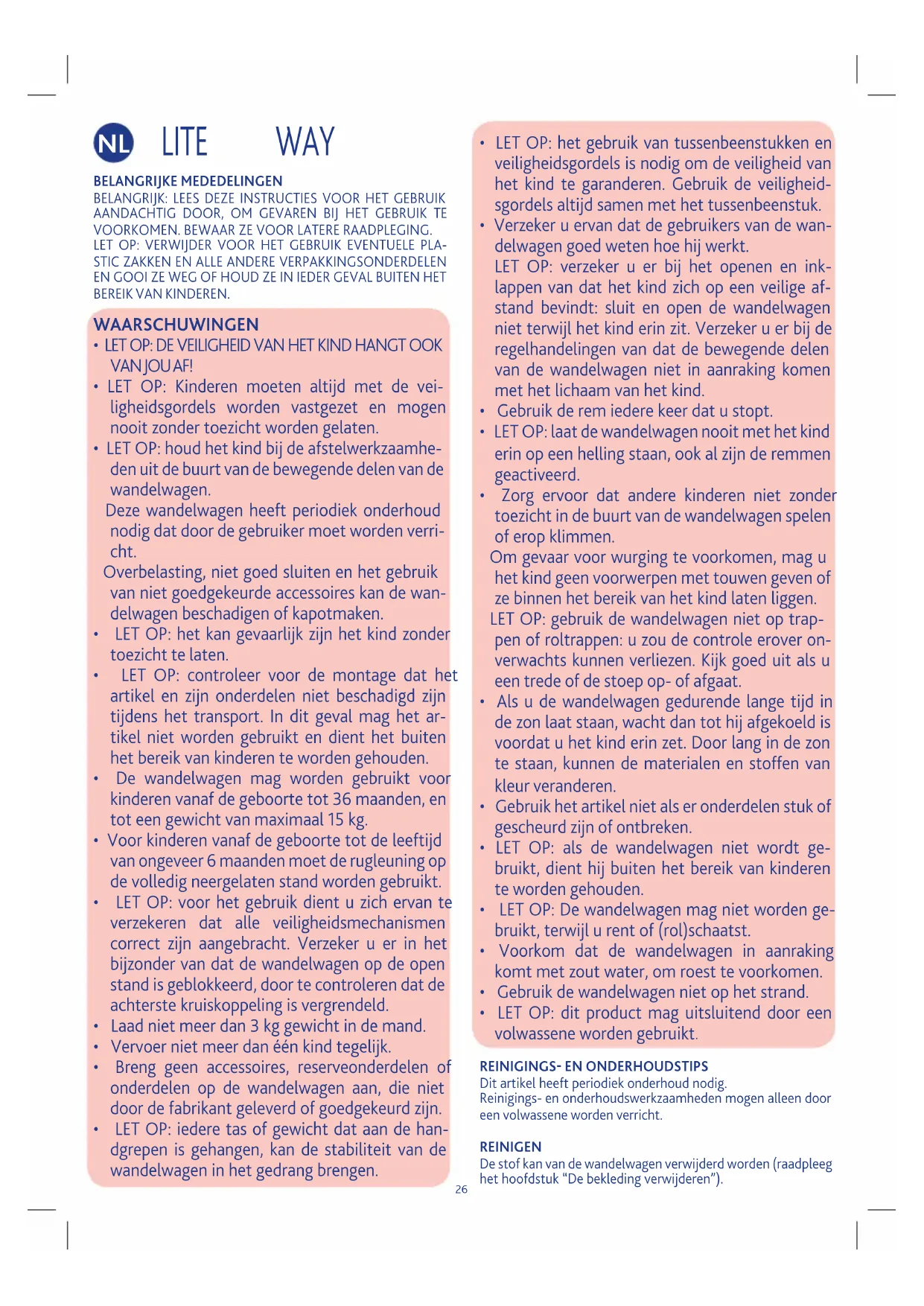 NL LITE WAY

BELANGRIJKE MEDEDELINGEN
BELANGRIJK: LEES DEZE INSTRUCTIES VOOR HET GEBRUIK AANDACHTIG DOOR, OM GEVAREN BIJ HET GEBRUIK TE VOORKOMEN. BEWAAR ZE VOOR LATERE RAADPLEGING.
LET OP: VERWIJDER VOOR HET GEBRUIK EVENTUELE PLASTIC ZAKKEN EN ALLE ANDERE VERPAKKINGSONDERDELEN EN GOOI ZE WEG OF HOUD ZE IN IEDER GEVAL BUITEN HET BEREIK VAN KINDEREN.

WAARSCHUWINGEN
• LET OP: DE VEILIGHEID VAN HET KIND HANGT OOK VAN JOU AF!
• LET OP: Kinderen moeten altijd met de veiligheidsgordels worden vastgezet en mogen nooit zonder toezicht worden gelaten.
• LET OP: houd het kind bij de afstelwerkzaamheden uit de buurt van de bewegende delen van de wandelwagen.
Deze wandelwagen heeft periodiek onderhoud nodig dat door de gebruiker moet worden verricht.
Overbelasting, niet goed sluiten en het gebruik van niet goedgekeurde accessoires kan de wandelwagen beschadigen of kapotmaken.
• LET OP: het kan gevaarlijk zijn het kind zonder toezicht te laten.
• LET OP: controleer voor de montage dat het artikel en zijn onderdelen niet beschadigd zijn tijdens het transport. In dit geval mag het artikel niet worden gebruikt en dient het buiten het bereik van kinderen te worden gehouden.
• De wandelwagen mag worden gebruikt voor kinderen vanaf de geboorte tot 36 maanden, en tot een gewicht van maximaal 15 kg.
• Voor kinderen vanaf de geboorte tot de leeftijd van ongeveer 6 maanden moet de rugleuning op de volledig neergelaten stand worden gebruikt.
• LET OP: voor het gebruik dient u zich ervan te verzekeren dat alle veiligheidsmechanismen correct zijn aangebracht. Verzeker u er in het bijzonder van dat de wandelwagen op de open stand is geblokkeerd, door te controleren dat de achterste kruiskoppeling is vergrendeld.
• Laad niet meer dan 3 kg gewicht in de mand.
• Vervoer niet meer dan één kind tegelijk.
• Breng geen accessoires, reserveonderdelen of onderdelen op de wandelwagen aan, die niet door de fabrikant geleverd of goedgekeurd zijn.
• LET OP: iedere tas of gewicht dat aan de handgrepen is gehangen, kan de stabiliteit van de wandelwagen in het gedrang brengen.

• LET OP: het gebruik van tussenbeenstukken en veiligheidsgordels is nodig om de veiligheid van het kind te garanderen. Gebruik de veiligheidsgordels altijd samen met het tussenbeenstuk.
• Verzeker u ervan dat de gebruikers van de wandelwagen goed weten hoe hij werkt.
LET OP: verzeker u er bij het openen en inklappen van dat het kind zich op een veilige afstand bevindt: sluit en open de wandelwagen niet terwijl het kind erin zit. Verzeker u er bij de regelhandelingen van dat de bewegende delen van de wandelwagen niet in aanraking komen met het lichaam van het kind.
• Gebruik de rem iedere keer dat u stopt.
• LET OP: laat de wandelwagen nooit met het kind erin op een helling staan, ook al zijn de remmen geactiveerd.
• Zorg ervoor dat andere kinderen niet zonder toezicht in de buurt van de wandelwagen spelen of erop klimmen.
Om gevaar voor wurging te voorkomen, mag u het kind geen voorwerpen met touwen geven of ze binnen het bereik van het kind laten liggen.
LET OP: gebruik de wandelwagen niet op trappen of roltrappen: u zou de controle erover onverwachts kunnen verliezen. Kijk goed uit als u een trede of de stoep op- of afgaat.
• Als u de wandelwagen gedurende lange tijd in de zon laat staan, wacht dan tot hij afgekoeld is voordat u het kind erin zet. Door lang in de zon te staan, kunnen de materialen en stoffen van kleur veranderen.
• Gebruik het artikel niet als er onderdelen stuk of gescheurd zijn of ontbreken.
• LET OP: als de wandelwagen niet wordt gebruikt, dient hij buiten het bereik van kinderen te worden gehouden.
• LET OP: De wandelwagen mag niet worden gebruikt, terwijl u rent of (rol)schaatst.
• Voorkom dat de wandelwagen in aanraking komt met zout water, om roest te voorkomen.
• Gebruik de wandelwagen niet op het strand.
• LET OP: dit product mag uitsluitend door een volwassene worden gebruikt.

REINIGINGS- EN ONDERHOUDSTIPS
Dit artikel heeft periodiek onderhoud nodig.
Reinigings- en onderhoudswerkzaamheden mogen alleen door een volwassene worden verricht.

REINIGEN
De stof kan van de wandelwagen verwijderd worden (raadpleeg het hoofdstuk “De bekleding verwijderen”).

26